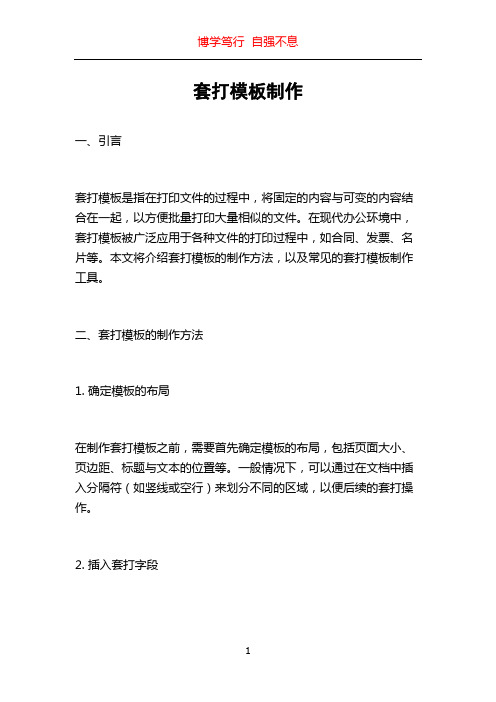 博学笃行 自强不息

套打模板制作

一、引言

套打模板是指在打印文件的过程中，将固定的内容与可变的内容结合在一起，以方便批量打印大量相似的文件。在现代办公环境中，套打模板被广泛应用于各种文件的打印过程中，如合同、发票、名片等。本文将介绍套打模板的制作方法，以及常见的套打模板制作工具。

二、套打模板的制作方法

1. 确定模板的布局

在制作套打模板之前，需要首先确定模板的布局，包括页面大小、页边距、标题与文本的位置等。一般情况下，可以通过在文档中插入分隔符（如竖线或空行）来划分不同的区域，以便后续的套打操作。

2. 插入套打字段

1